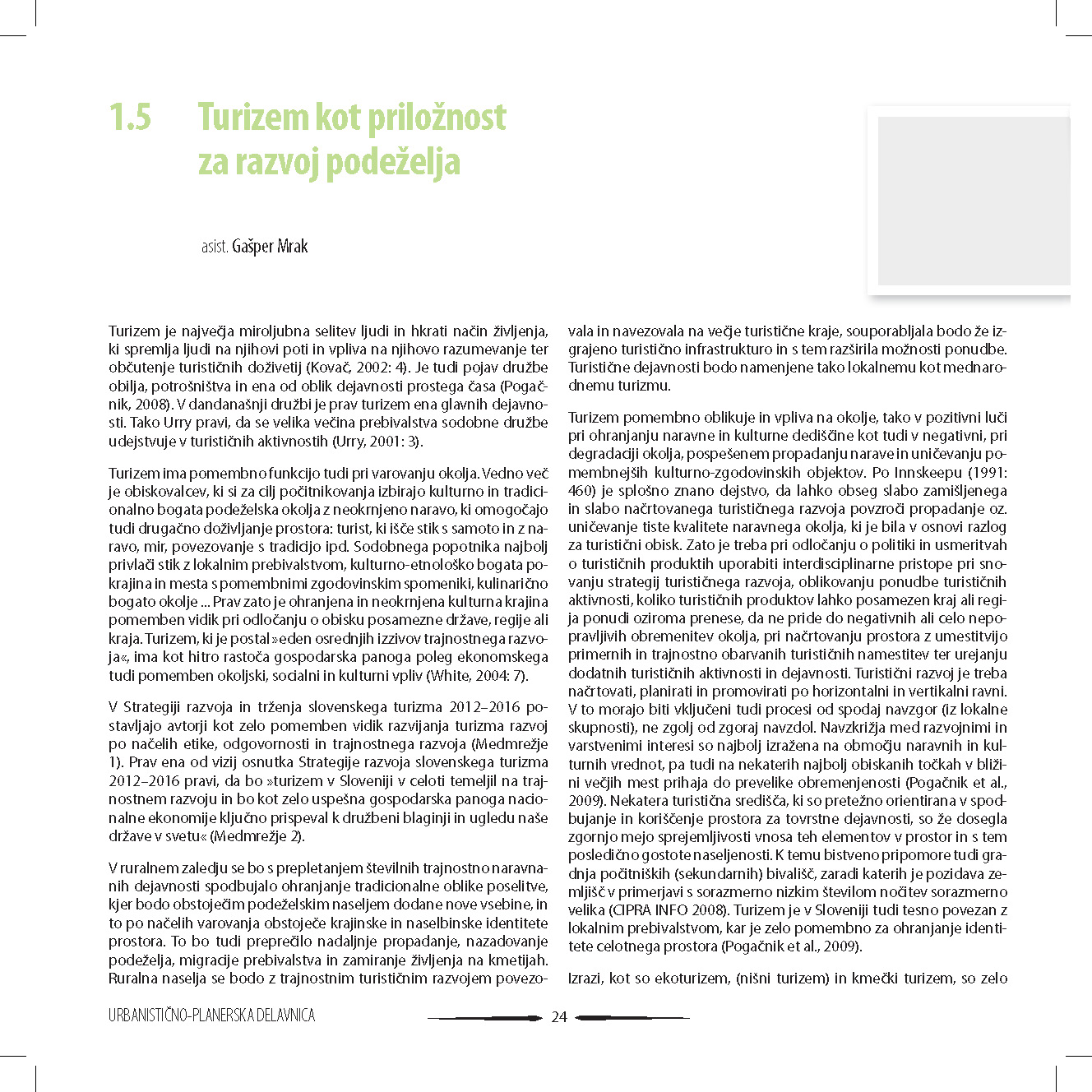 1.5 Turizem kot priložnost za razvoj podeželja

asist. Gašper Mrak

Turizem je največja miroljubna selitev ljudi in hkrati način življenja, ki spremlja ljudi na njihovi poti in vpliva na njihovo razumevanje ter občutenje turističnih doživetij (Kovač, 2002: 4). Je tudi pojav družbe obilja, potrošništva in ena od oblik dejavnosti prostega časa (Pogačnik, 2008). V dandanašnji družbi je prav turizem ena glavnih dejavnosti. Tako Urry pravi, da se velika večina prebivalstva sodobne družbe udejstvuje v turističnih aktivnostih (Urry, 2001: 3).

Turizem ima pomembno funkcijo tudi pri varovanju okolja. Vedno več je obiskovalcev, ki si za cilj počitnikovanja izbirajo kulturno in tradicionalno bogata podeželska okolja z neokrnjeno naravo, ki omogočajo tudi drugačno doživljanje prostora: turist, ki išče stik s samoto in z naravo, mir, povezovanje s tradicijo ipd. Sodobnega popotnika najbolj privlači stik z lokalnim prebivalstvom, kulturno-etnološko bogata pokrajina in mesta s pomembnimi zgodovinskim spomeniki, kulinarično bogato okolje ... Prav zato je ohranjena in neokrnjena kulturna krajina pomemben vidik pri odločanju o obisku posamezne države, regije ali kraja. Turizem, ki je postal »eden osrednjih izzivov trajnostnega razvoja«, ima kot hitro rastoča gospodarska panoga poleg ekonomskega tudi pomemben okoljski, socialni in kulturni vpliv (White, 2004: 7).

V Strategiji razvoja in trženja slovenskega turizma 2012–2016 postavljajo avtorji kot zelo pomemben vidik razvijanja turizma razvoj po načelih etike, odgovornosti in trajnostnega razvoja (Medmrežje 1). Prav ena od vizij osnutka Strategije razvoja slovenskega turizma 2012–2016 pravi, da bo »turizem v Sloveniji v celoti temeljil na trajnostnem razvoju in bo kot zelo uspešna gospodarska panoga nacionalne ekonomije ključno prispeval k družbeni blaginji in ugledu naše države v svetu« (Medmrežje 2).

V ruralnem zaledju se bo s prepletanjem številnih trajnostno naravnanih dejavnosti spodbujalo ohranjanje tradicionalne oblike poselitve, kjer bodo obstoječim podeželskim naseljem dodane nove vsebine, in to po načelih varovanja obstoječe krajinske in naselbinske identitete prostora. To bo tudi preprečilo nadaljnje propadanje, nazadovanje podeželja, migracije prebivalstva in zamiranje življenja na kmetijah. Ruralna naselja se bodo z trajnostnim turističnim razvojem povezovala in navezovala na večje turistične kraje, souporabljala bodo že izgrajeno turistično infrastrukturo in s tem razširila možnosti ponudbe. Turistične dejavnosti bodo namenjene tako lokalnemu kot mednarodnemu turizmu.

Turizem pomembno oblikuje in vpliva na okolje, tako v pozitivni luči pri ohranjanju naravne in kulturne dediščine kot tudi v negativni, pri degradaciji okolja, pospešenem propadanju narave in uničevanju pomembnejših kulturno-zgodovinskih objektov. Po Innskeepu (1991: 460) je splošno znano dejstvo, da lahko obseg slabo zamišljenega in slabo načrtovanega turističnega razvoja povzroči propadanje oz. uničevanje tiste kvalitete naravnega okolja, ki je bila v osnovi razlog za turistični obisk. Zato je treba pri odločanju o politiki in usmeritvah o turističnih produktih uporabiti interdisciplinarne pristope pri snovanju strategij turističnega razvoja, oblikovanju ponudbe turističnih aktivnosti, koliko turističnih produktov lahko posamezen kraj ali regija ponudi oziroma prenese, da ne pride do negativnih ali celo nepopravljivih obremenitev okolja, pri načrtovanju prostora z umestitvijo primernih in trajnostno obarvanih turističnih namestitev ter urejanju dodatnih turističnih aktivnosti in dejavnosti. Turistični razvoj je treba načrtovati, planirati in promovirati po horizontalni in vertikalni ravni. V to morajo biti vključeni tudi procesi od spodaj navzgor (iz lokalne skupnosti), ne zgolj od zgoraj navzdol. Navzkrižja med razvojnimi in varstvenimi interesi so najbolj izražena na območju naravnih in kulturnih vrednot, pa tudi na nekaterih najbolj obiskanih točkah v bližini večjih mest prihaja do prevelike obremenjenosti (Pogačnik et al., 2009). Nekatera turistična središča, ki so pretežno orientirana v spodbujanje in koriščenje prostora za tovrstne dejavnosti, so že dosegla zgornjo mejo sprejemljivosti vnosa teh elementov v prostor in s tem posledično gostote naseljenosti. K temu bistveno pripomore tudi gradnja počitniških (sekundarnih) bivališč, zaradi katerih je pozidava zemljišč v primerjavi s sorazmerno nizkim številom nočitev sorazmerno velika (CIPRA INFO 2008). Turizem je v Sloveniji tudi tesno povezan z lokalnim prebivalstvom, kar je zelo pomembno za ohranjanje identitete celotnega prostora (Pogačnik et al., 2009).

Izrazi, kot so ekoturizem, (nišni turizem) in kmečki turizem, so zelo

URBANISTIČNO-PLANERSKA DELAVNICA

24